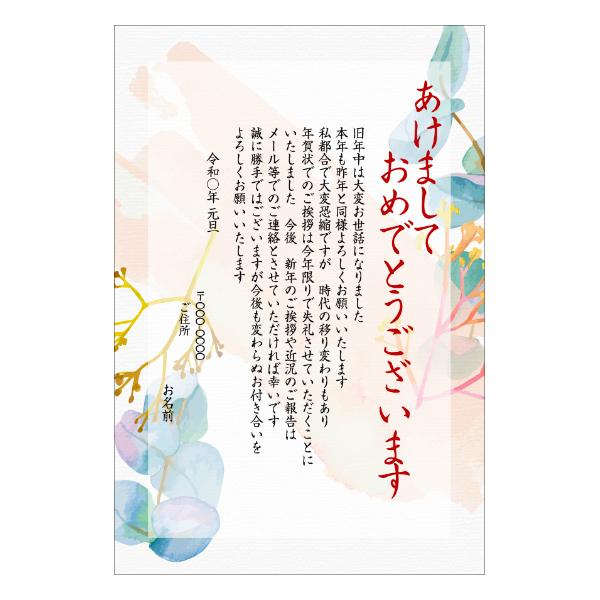 あけまして
おめでとうございます

旧年中は大変お世話になりました
本年も昨年と同様よろしくお願いいたします
私都合で大変恐縮ですが　時代の移り変わりもあり
年賀状でのご挨拶は今年限りで失礼させていただくことに
いたしました　今後　新年のご挨拶や近況のご報告は
メール等でのご連絡とさせていただければ幸いです
誠に勝手ではございますが今後も変わらぬお付き合いを
よろしくお願いいたします

令和〇年 元旦

〒〇〇〇-〇〇〇〇
ご住所

お名前